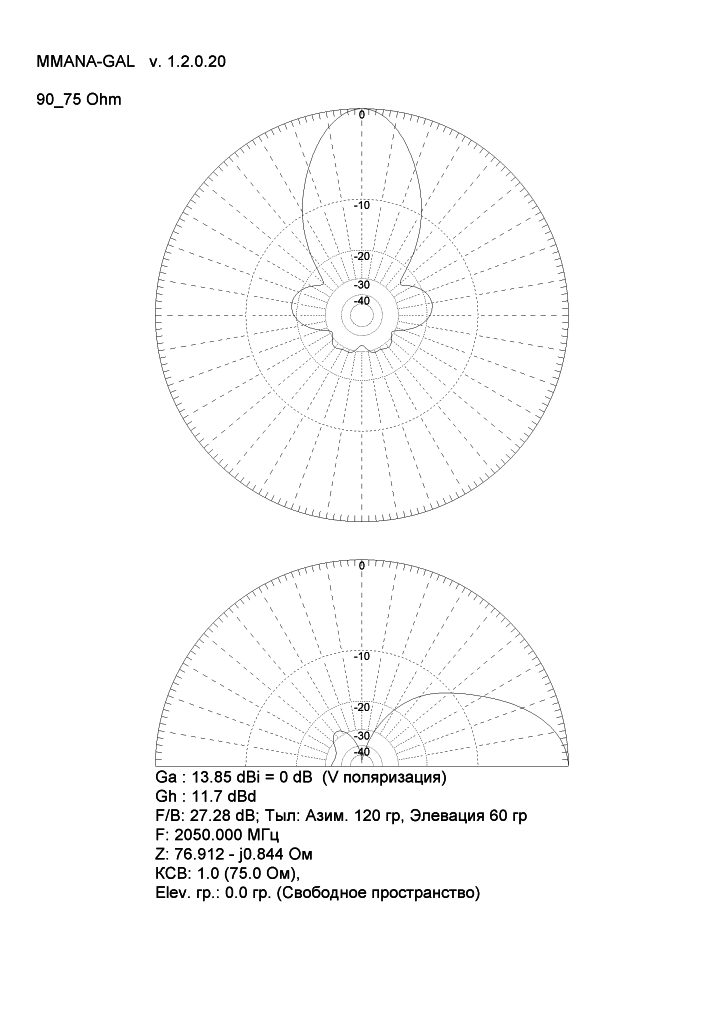 MMANA-GAL v. 1.2.0.20

90_75 Ohm

0
-10
-20
-30
-40

0
-10
-20
-30
-40

Ga : 13.85 dBi = 0 dB (V поляризация)
Gh : 11.7 dBd
F/B: 27.28 dB; Тыл: Азим. 120 гр, Элевация 60 гр
F: 2050.000 МГц
Z: 76.912 - j0.844 Ом
КСВ: 1.0 (75.0 Ом),
Elev. гр.: 0.0 гр. (Свободное пространство)